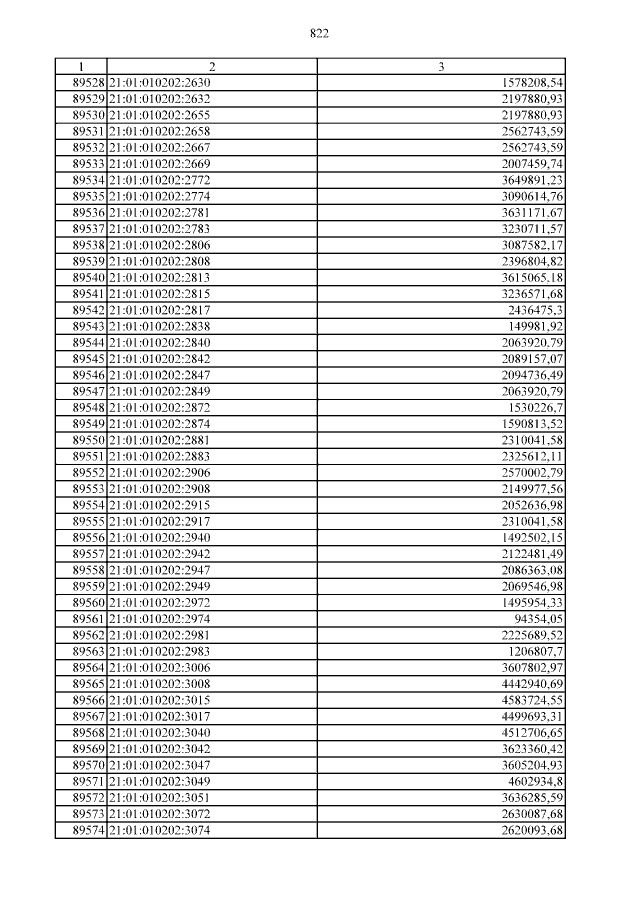 822

| 1 | 2 | 3 |
|---|---|---|
| 89528 | 21:01:010202:2630 | 1578208,54 |
| 89529 | 21:01:010202:2632 | 2197880,93 |
| 89530 | 21:01:010202:2655 | 2197880,93 |
| 89531 | 21:01:010202:2658 | 2562743,59 |
| 89532 | 21:01:010202:2667 | 2562743,59 |
| 89533 | 21:01:010202:2669 | 2007459,74 |
| 89534 | 21:01:010202:2772 | 3649891,23 |
| 89535 | 21:01:010202:2774 | 3090614,76 |
| 89536 | 21:01:010202:2781 | 3631171,67 |
| 89537 | 21:01:010202:2783 | 3230711,57 |
| 89538 | 21:01:010202:2806 | 3087582,17 |
| 89539 | 21:01:010202:2808 | 2396804,82 |
| 89540 | 21:01:010202:2813 | 3615065,18 |
| 89541 | 21:01:010202:2815 | 3236571,68 |
| 89542 | 21:01:010202:2817 | 2436475,3 |
| 89543 | 21:01:010202:2838 | 149981,92 |
| 89544 | 21:01:010202:2840 | 2063920,79 |
| 89545 | 21:01:010202:2842 | 2089157,07 |
| 89546 | 21:01:010202:2847 | 2094736,49 |
| 89547 | 21:01:010202:2849 | 2063920,79 |
| 89548 | 21:01:010202:2872 | 1530226,7 |
| 89549 | 21:01:010202:2874 | 1590813,52 |
| 89550 | 21:01:010202:2881 | 2310041,58 |
| 89551 | 21:01:010202:2883 | 2325612,11 |
| 89552 | 21:01:010202:2906 | 2570002,79 |
| 89553 | 21:01:010202:2908 | 2149977,56 |
| 89554 | 21:01:010202:2915 | 2052636,98 |
| 89555 | 21:01:010202:2917 | 2310041,58 |
| 89556 | 21:01:010202:2940 | 1492502,15 |
| 89557 | 21:01:010202:2942 | 2122481,49 |
| 89558 | 21:01:010202:2947 | 2086363,08 |
| 89559 | 21:01:010202:2949 | 2069546,98 |
| 89560 | 21:01:010202:2972 | 1495954,33 |
| 89561 | 21:01:010202:2974 | 94354,05 |
| 89562 | 21:01:010202:2981 | 2225689,52 |
| 89563 | 21:01:010202:2983 | 1206807,7 |
| 89564 | 21:01:010202:3006 | 3607802,97 |
| 89565 | 21:01:010202:3008 | 4442940,69 |
| 89566 | 21:01:010202:3015 | 4583724,55 |
| 89567 | 21:01:010202:3017 | 4499693,31 |
| 89568 | 21:01:010202:3040 | 4512706,65 |
| 89569 | 21:01:010202:3042 | 3623360,42 |
| 89570 | 21:01:010202:3047 | 3605204,93 |
| 89571 | 21:01:010202:3049 | 4602934,8 |
| 89572 | 21:01:010202:3051 | 3636285,59 |
| 89573 | 21:01:010202:3072 | 2630087,68 |
| 89574 | 21:01:010202:3074 | 2620093,68 |